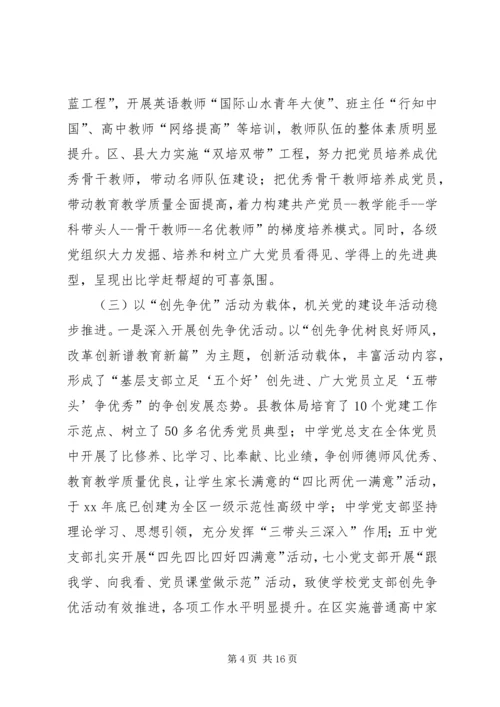 蓝工程”，开展英语教师“国际山水青年大使”、班主任“行知中国”、高中教师“网络提高”等培训，教师队伍的整体素质明显提升。区、县大力实施“双培双带”工程，努力把党员培养成优秀骨干教师，带动名师队伍建设；把优秀骨干教师培养成党员，带动教育教学质量全面提高，着力构建共产党员--教学能手--学科带头人--骨干教师--名优教师”的梯度培养模式。同时，各级党组织大力发掘、培养和树立广大党员看得见、学得上的先进典型，呈现出比学赶帮超的可喜氛围。

（三）以“创先争优”活动为载体，机关党的建设年活动稳步推进。一是深入开展创先争优活动。以“创先争优树良好师风，改革创新谱教育新篇”为主题，创新活动载体，丰富活动内容，形成了“基层支部立足‘五个好’创先进、广大党员立足‘五带头’争优秀”的争创发展态势。县教体局培育了10个党建工作示范点、树立了50多名优秀党员典型；中学党总支在全体党员中开展了比修养、比学习、比奉献、比业绩，争创师德师风优秀、教育教学质量优良，让学生家长满意的“四比两优一满意”活动，于xx年底已创建为全区一级示范性高级中学；中学党支部坚持理论学习、思想引领，充分发挥“三带头三深入”作用；五中党支部扎实开展“四先四比四好四满意”活动，七小党支部开展“跟我学、向我看、党员课堂做示范”活动，致使学校党支部创先争优活动有效推进，各项工作水平明显提升。在区实施普通高中家

第4页 共16页